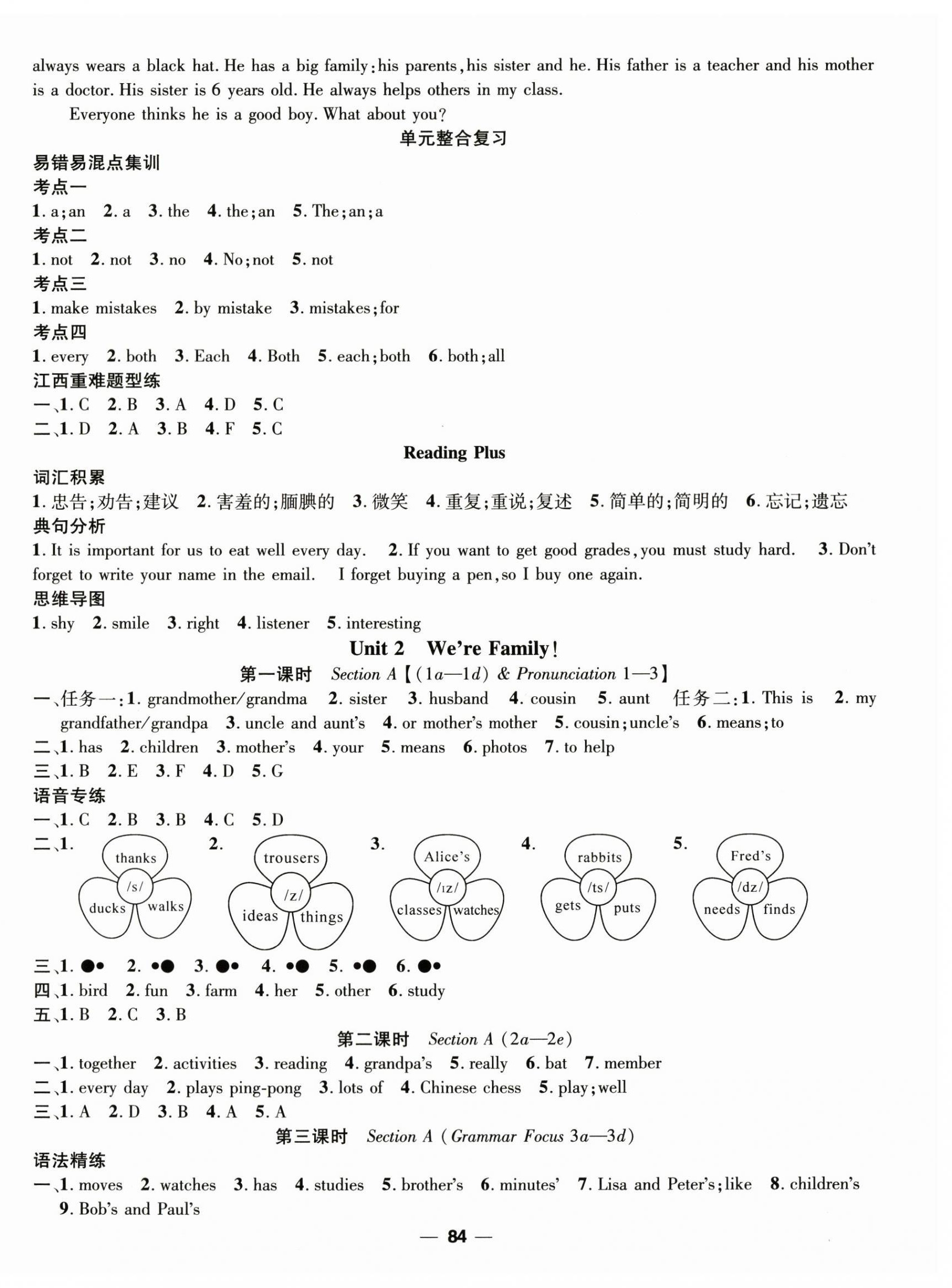 always wears a black hat. He has a big family: his parents, his sister and he. His father is a teacher and his mother is a doctor. His sister is 6 years old. He always helps others in my class.

Everyone thinks he is a good boy. What about you?

单元整合复习

易错易混点集训

考点一

1. a; an 2. a 3. the 4. the; an 5. The; an; a

考点二

1. not 2. not 3. no 4. No; not 5. not

考点三

1. make mistakes 2. by mistake 3. mistakes; for

考点四

1. every 2. both 3. Each 4. Both 5. each; both 6. both; all

江西重难题型练

一、1. C 2. B 3. A 4. D 5. C

二、1. D 2. A 3. B 4. F 5. C

Reading Plus

词汇积累

1. 忠告;劝告;建议 2. 害羞的;腼腆的 3. 微笑 4. 重复;重说;复述 5. 简单的;简明的 6. 忘记;遗忘

典句分析

1. It is important for us to eat well every day. 2. If you want to get good grades, you must study hard. 3. Don't forget to write your name in the email. I forget buying a pen, so I buy one again.

思维导图

1. shy 2. smile 3. right 4. listener 5. interesting

Unit 2 We're Family!

第一课时 Section A【(1a—1d) & Pronunciation 1—3】

一、任务一: 1. grandmother/grandma 2. sister 3. husband 4. cousin 5. aunt 任务二: 1. This is 2. my grandfather/grandpa 3. uncle and aunt's 4. or mother's mother 5. cousin; uncle's 6. means; to

二、1. has 2. children 3. mother's 4. your 5. means 6. photos 7. to help

三、1. B 2. E 3. F 4. D 5. G

语音专练

一、1. C 2. B 3. B 4. C 5. D

二、1. thanks /s/ ducks walks 2. trousers /z/ ideas things 3. Alice's /ɪz/ classes watches 4. rabbits /ts/ gets puts 5. Fred's /dz/ needs finds

三、1. ●• 2. •● 3. ●• 4. •● 5. •● 6. ●•

四、1. bird 2. fun 3. farm 4. her 5. other 6. study

五、1. B 2. C 3. B

第二课时 Section A (2a—2e)

一、1. together 2. activities 3. reading 4. grandpa's 5. really 6. bat 7. member

二、1. every day 2. plays ping-pong 3. lots of 4. Chinese chess 5. play; well

三、1. A 2. D 3. B 4. A 5. A

第三课时 Section A (Grammar Focus 3a—3d)

语法精练

一、1. moves 2. watches 3. has 4. studies 5. brother's 6. minutes' 7. Lisa and Peter's; like 8. children's 9. Bob's and Paul's

— 84 —